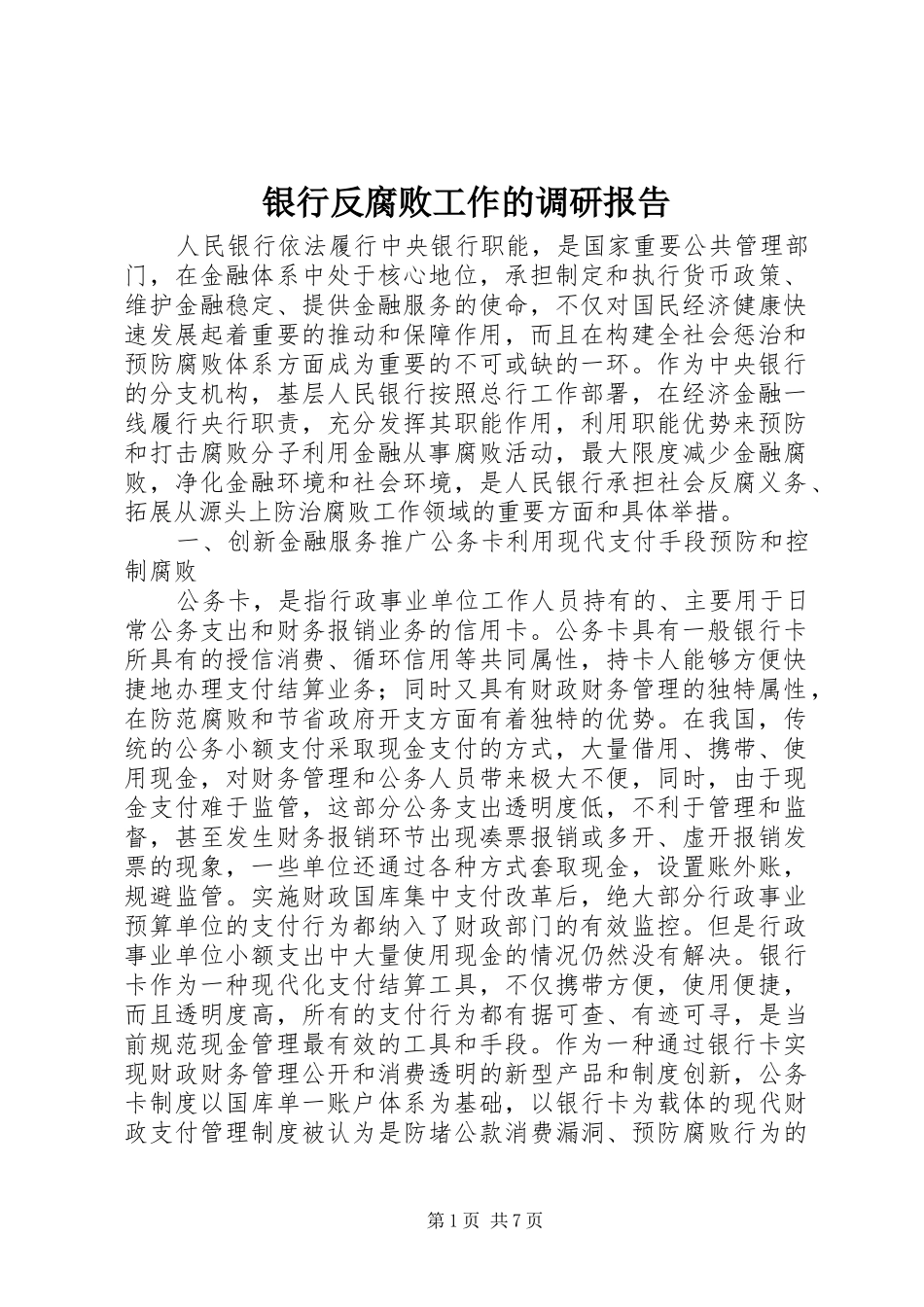 银行反腐败工作的调研报告

人民银行依法履行中央银行职能，是国家重要公共管理部门，在金融体系中处于核心地位，承担制定和执行货币政策、维护金融稳定、提供金融服务的使命，不仅对国民经济健康快速发展起着重要的推动和保障作用，而且在构建全社会惩治和预防腐败体系方面成为重要的不可或缺的一环。作为中央银行的分支机构，基层人民银行按照总行工作部署，在经济金融一线履行央行职责，充分发挥其职能作用，利用职能优势来预防和打击腐败分子利用金融从事腐败活动，最大限度减少金融腐败，净化金融环境和社会环境，是人民银行承担社会反腐义务、拓展从源头上防治腐败工作领域的重要方面和具体举措。

一、创新金融服务推广公务卡利用现代支付手段预防和控制腐败

公务卡，是指行政事业单位工作人员持有的、主要用于日常公务支出和财务报销业务的信用卡。公务卡具有一般银行卡所具有的授信消费、循环信用等共同属性，持卡人能够方便快捷地办理支付结算业务；同时又具有财政财务管理的独特属性，在防范腐败和节省政府开支方面有着独特的优势。在我国，传统的公务小额支付采取现金支付的方式，大量借用、携带、使用现金，对财务管理和公务人员带来极大不便，同时，由于现金支付难于监管，这部分公务支出透明度低，不利于管理和监督，甚至发生财务报销环节出现凑票报销或多开、虚开报销发票的现象，一些单位还通过各种方式套取现金，设置账外账，规避监管。实施财政国库集中支付改革后，绝大部分行政事业预算单位的支付行为都纳入了财政部门的有效监控。但是行政事业单位小额支出中大量使用现金的情况仍然没有解决。银行卡作为一种现代化支付结算工具，不仅携带方便，使用便捷，而且透明度高，所有的支付行为都有据可查、有迹可寻，是当前规范现金管理最有效的工具和手段。作为一种通过银行卡实现财政财务管理公开和消费透明的新型产品和制度创新，公务卡制度以国库单一账户体系为基础，以银行卡为载体的现代财政支付管理制度被认为是防堵公款消费漏洞、预防腐败行为的

第1页 共7页